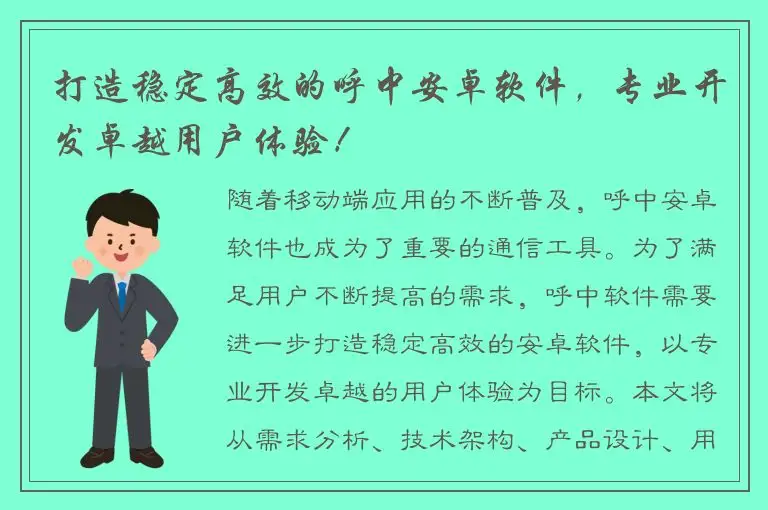 打造稳定高效的呼中安卓软件，专业开发卓越用户体验！

随着移动端应用的不断普及，呼中安卓软件也成为了重要的通信工具。为了满足用户不断提高的需求，呼中软件需要进一步打造稳定高效的安卓软件，以专业开发卓越的用户体验为目标。本文将从需求分析、技术架构、产品设计、用